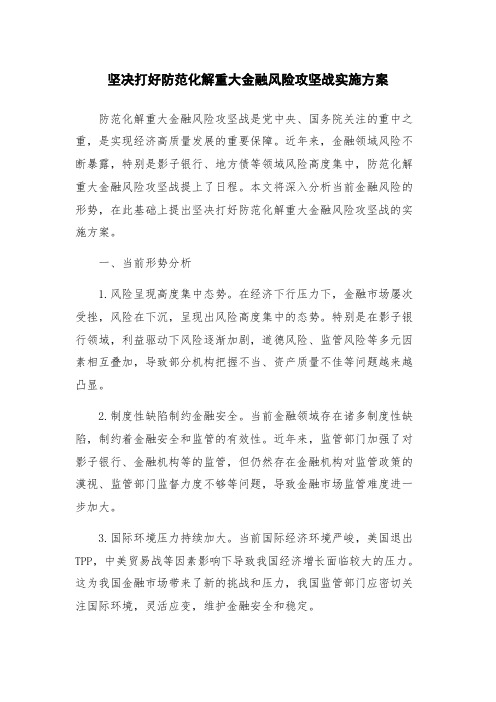 坚决打好防范化解重大金融风险攻坚战实施方案

防范化解重大金融风险攻坚战是党中央、国务院关注的重中之重，是实现经济高质量发展的重要保障。近年来，金融领域风险不断暴露，特别是影子银行、地方债等领域风险高度集中，防范化解重大金融风险攻坚战提上了日程。本文将深入分析当前金融风险的形势，在此基础上提出坚决打好防范化解重大金融风险攻坚战的实施方案。

一、当前形势分析

1.风险呈现高度集中态势。在经济下行压力下，金融市场屡次受挫，风险在下沉，呈现出风险高度集中的态势。特别是在影子银行领域，利益驱动下风险逐渐加剧，道德风险、监管风险等多元因素相互叠加，导致部分机构把握不当、资产质量不佳等问题越来越凸显。

2.制度性缺陷制约金融安全。当前金融领域存在诸多制度性缺陷，制约着金融安全和监管的有效性。近年来，监管部门加强了对影子银行、金融机构等的监管，但仍然存在金融机构对监管政策的漠视、监管部门监督力度不够等问题，导致金融市场监管难度进一步加大。

3.国际环境压力持续加大。当前国际经济环境严峻，美国退出TPP，中美贸易战等因素影响下导致我国经济增长面临较大的压力。这为我国金融市场带来了新的挑战和压力，我国监管部门应密切关注国际环境，灵活应变，维护金融安全和稳定。